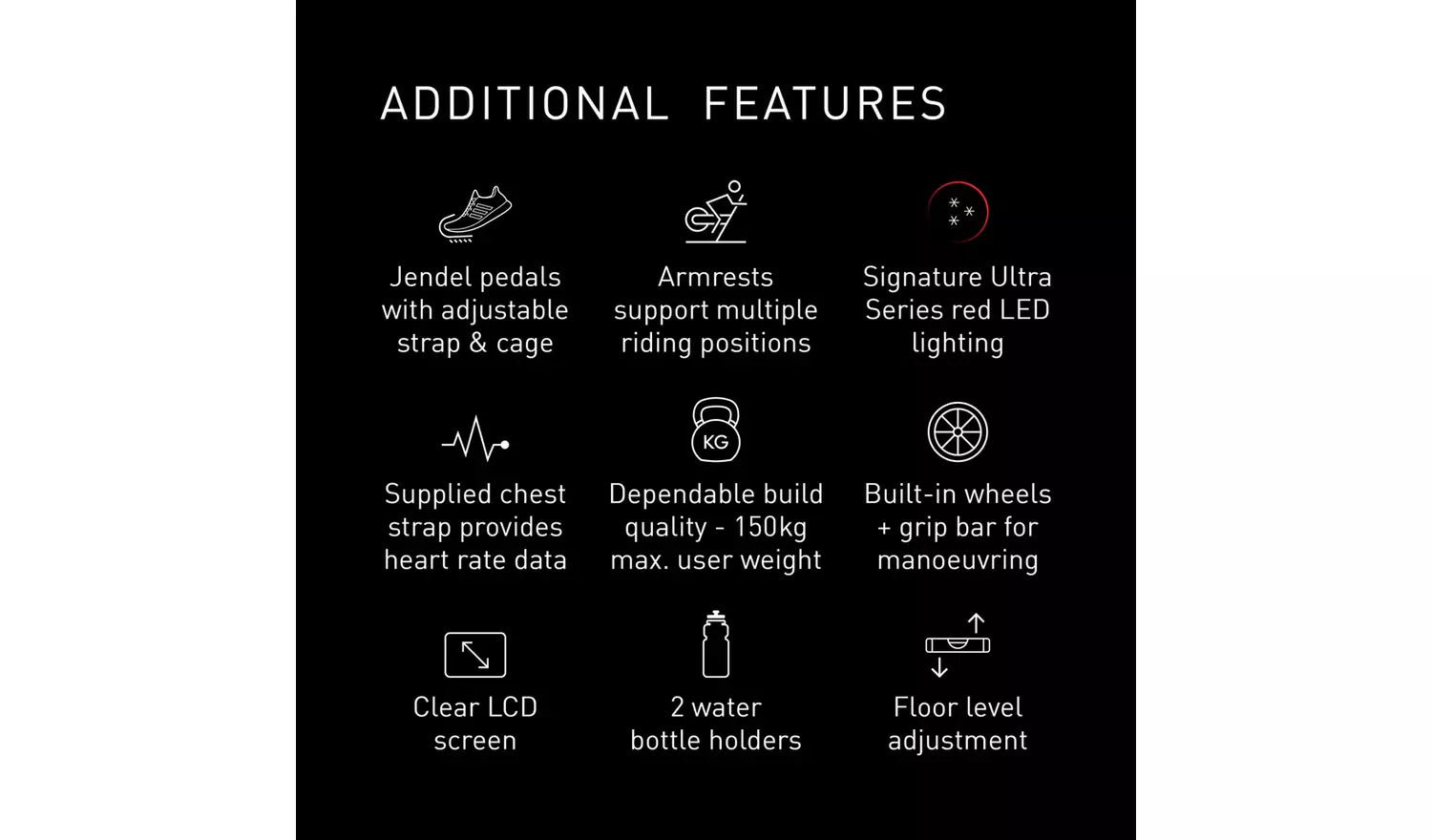 ADDITIONAL FEATURES

Jendel pedals with adjustable strap & cage

Armrests support multiple riding positions

Signature Ultra Series red LED lighting

Supplied chest strap provides heart rate data

KG

Dependable build quality - 150kg max. user weight

Built-in wheels + grip bar for manoeuvring

Clear LCD screen

2 water bottle holders

Floor level adjustment